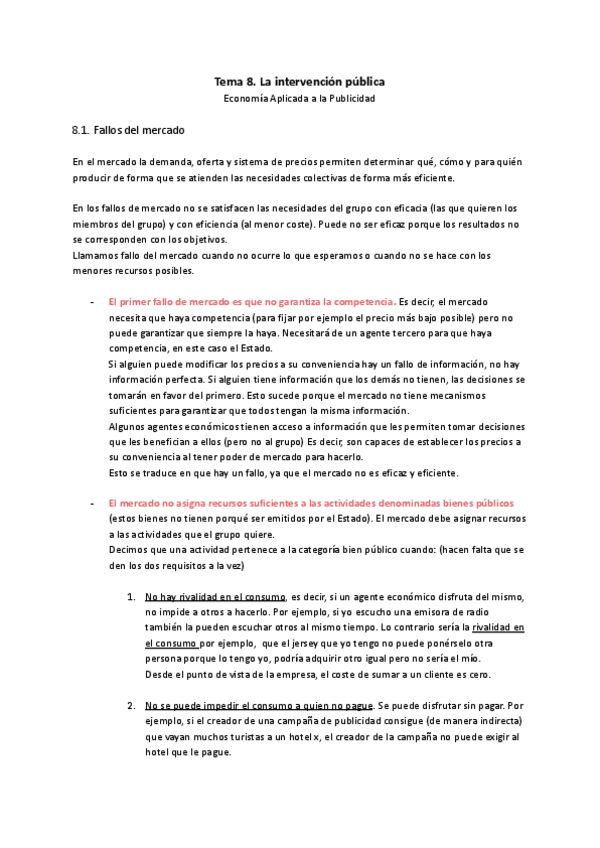 Tema 8. La intervención pública

Economía Aplicada a la Publicidad

8.1. Fallos del mercado

En el mercado la demanda, oferta y sistema de precios permiten determinar qué, cómo y para quién producir de forma que se atienden las necesidades colectivas de forma más eficiente.

En los fallos de mercado no se satisfacen las necesidades del grupo con eficacia (las que quieren los miembros del grupo) y con eficiencia (al menor coste). Puede no ser eficaz porque los resultados no se corresponden con los objetivos.
Llamamos fallo del mercado cuando no ocurre lo que esperamos o cuando no se hace con los menores recursos posibles.

- El primer fallo de mercado es que no garantiza la competencia. Es decir, el mercado necesita que haya competencia (para fijar por ejemplo el precio más bajo posible) pero no puede garantizar que siempre la haya. Necesitará de un agente tercero para que haya competencia, en este caso el Estado.
Si alguien puede modificar los precios a su conveniencia hay un fallo de información, no hay información perfecta. Si alguien tiene información que los demás no tienen, las decisiones se tomarán en favor del primero. Esto sucede porque el mercado no tiene mecanismos suficientes para garantizar que todos tengan la misma información.
Algunos agentes económicos tienen acceso a información que les permiten tomar decisiones que les benefician a ellos (pero no al grupo) Es decir, son capaces de establecer los precios a su conveniencia al tener poder de mercado para hacerlo.
Esto se traduce en que hay un fallo, ya que el mercado no es eficaz y eficiente.

- El mercado no asigna recursos suficientes a las actividades denominadas bienes públicos (estos bienes no tienen porqué ser emitidos por el Estado). El mercado debe asignar recursos a las actividades que el grupo quiere.
Decimos que una actividad pertenece a la categoría bien público cuando: (hacen falta que se den los dos requisitos a la vez)

1. No hay rivalidad en el consumo, es decir, si un agente económico disfruta del mismo, no impide a otros a hacerlo. Por ejemplo, si yo escucho una emisora de radio también la pueden escuchar otros al mismo tiempo. Lo contrario sería la rivalidad en el consumo por ejemplo, que el jersey que yo tengo no puede ponérselo otra persona porque lo tengo yo, podría adquirir otro igual pero no sería el mío.
Desde el punto de vista de la empresa, el coste de sumar a un cliente es cero.

2. No se puede impedir el consumo a quien no pague. Se puede disfrutar sin pagar. Por ejemplo, si el creador de una campaña de publicidad consigue (de manera indirecta) que vayan muchos turistas a un hotel x, el creador de la campaña no puede exigir al hotel que le pague.